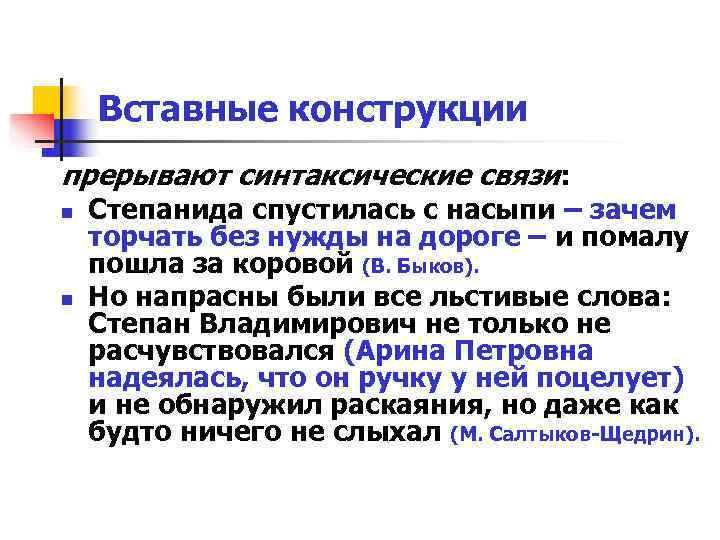 Вставные конструкции

прерывают синтаксические связи:

Степанида спустилась с насыпи – зачем торчать без нужды на дороге – и помалу пошла за коровой (В. Быков).

Но напрасны были все льстивые слова: Степан Владимирович не только не расчувствовался (Арина Петровна надеялась, что он ручку у ней поцелует) и не обнаружил раскаяния, но даже как будто ничего не слыхал (М. Салтыков-Щедрин).